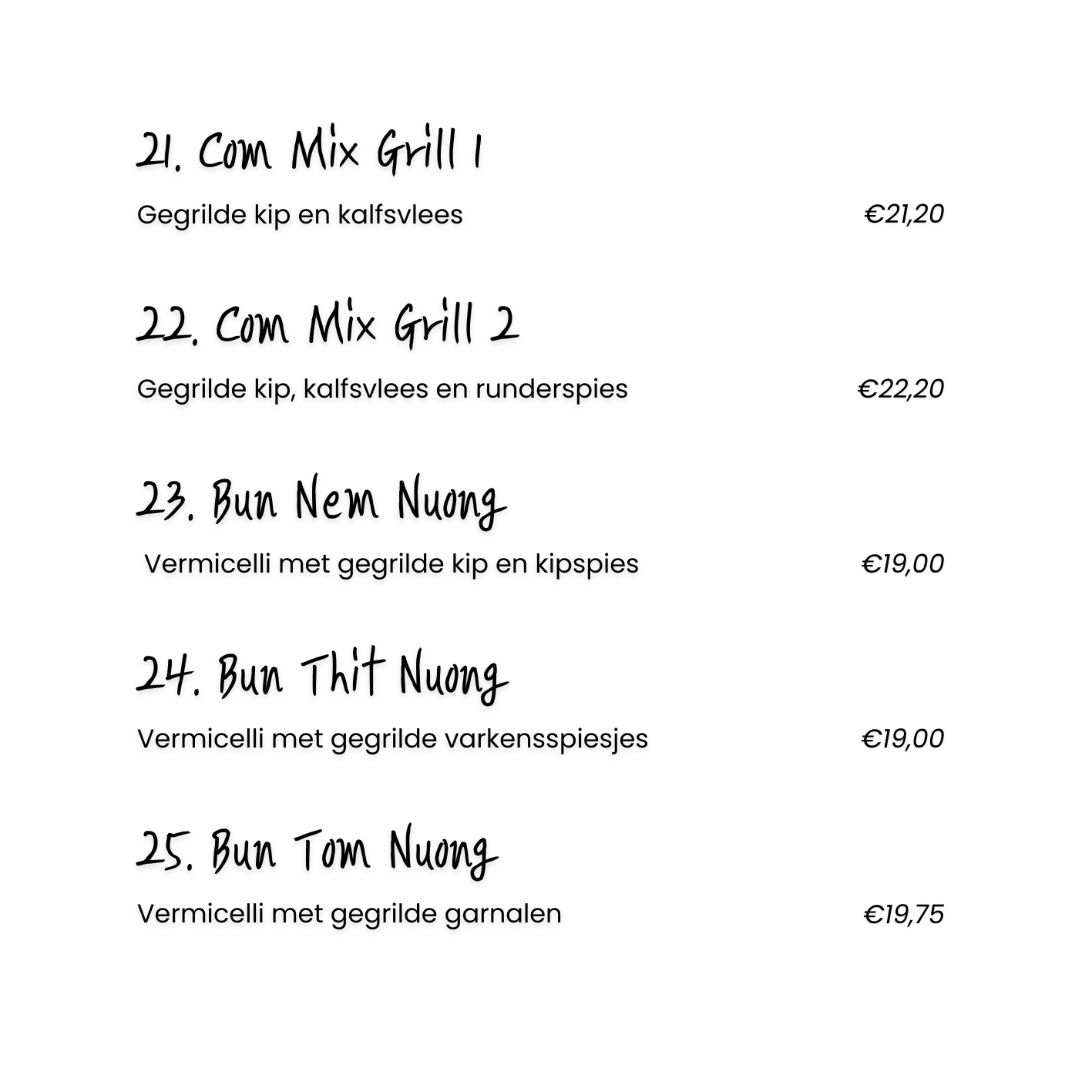 21. Com Mix Grill 1

Gegrilde kip en kalfsvlees €21,20

22. Com Mix Grill 2

Gegrilde kip, kalfsvlees en runderspies €22,20

23. Bun Nem Nuong

Vermicelli met gegrilde kip en kipspies €19,00

24. Bun Thit Nuong

Vermicelli met gegrilde varkensspiesjes €19,00

25. Bun Tom Nuong

Vermicelli met gegrilde garnalen €19,75